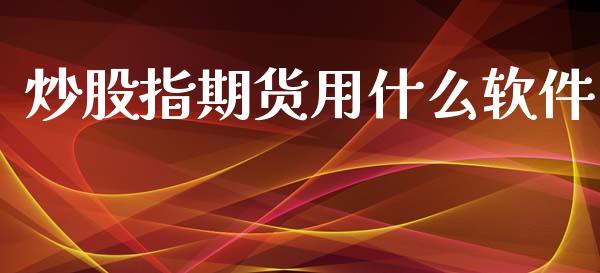 炒股指期货用什么软件